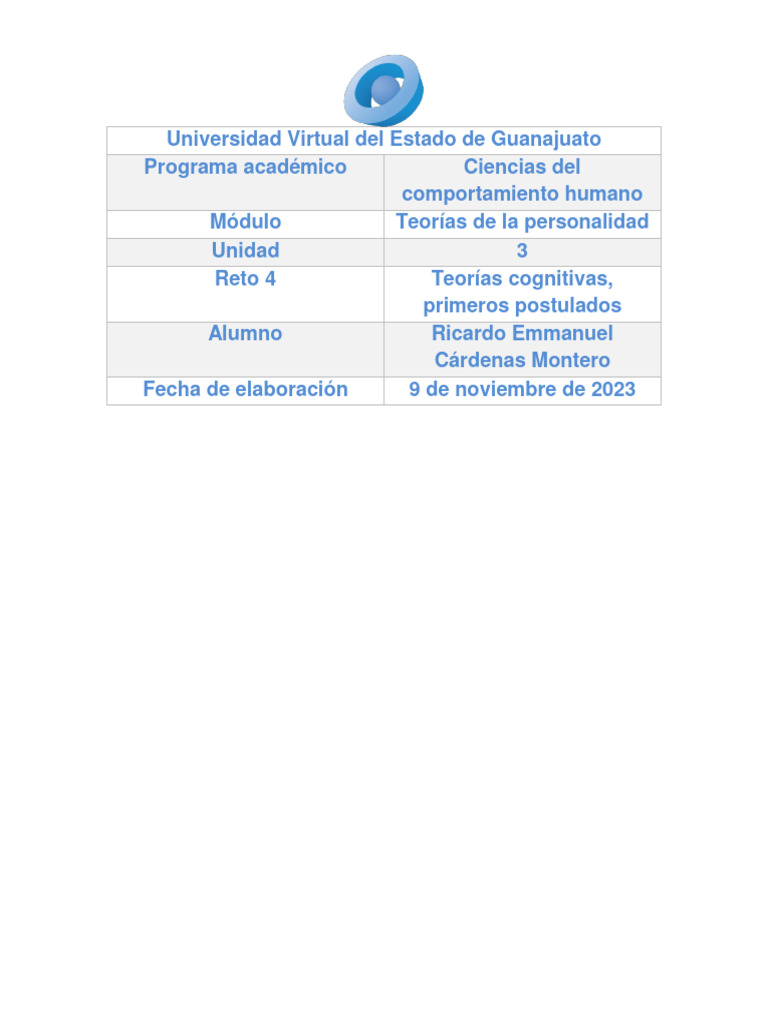 | Universidad Virtual del Estado de Guanajuato | |
|---|---|
| Programa académico | Ciencias del comportamiento humano |
| Módulo | Teorías de la personalidad |
| Unidad | 3 |
| Reto 4 | Teorías cognitivas, primeros postulados |
| Alumno | Ricardo Emmanuel Cárdenas Montero |
| Fecha de elaboración | 9 de noviembre de 2023 |